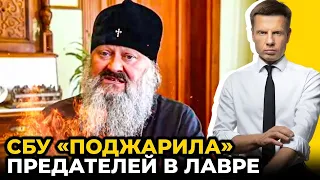 СБУ «ПОДЖАРИЛА»
ПРЕДАТЕЛЕЙ В ЛАВРЕ